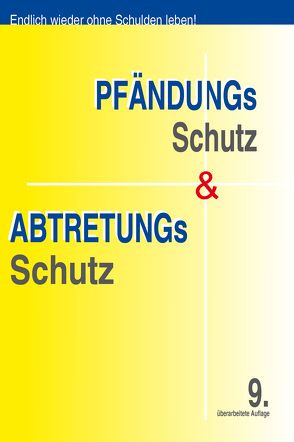 Endlich wieder ohne Schulden leben!

PFÄNDUNGs
Schutz

&

ABTRETUNGs
Schutz

9.
überarbeitete Auflage